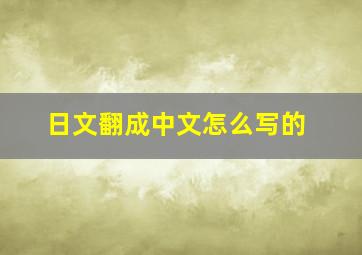 日文翻成中文怎么写的